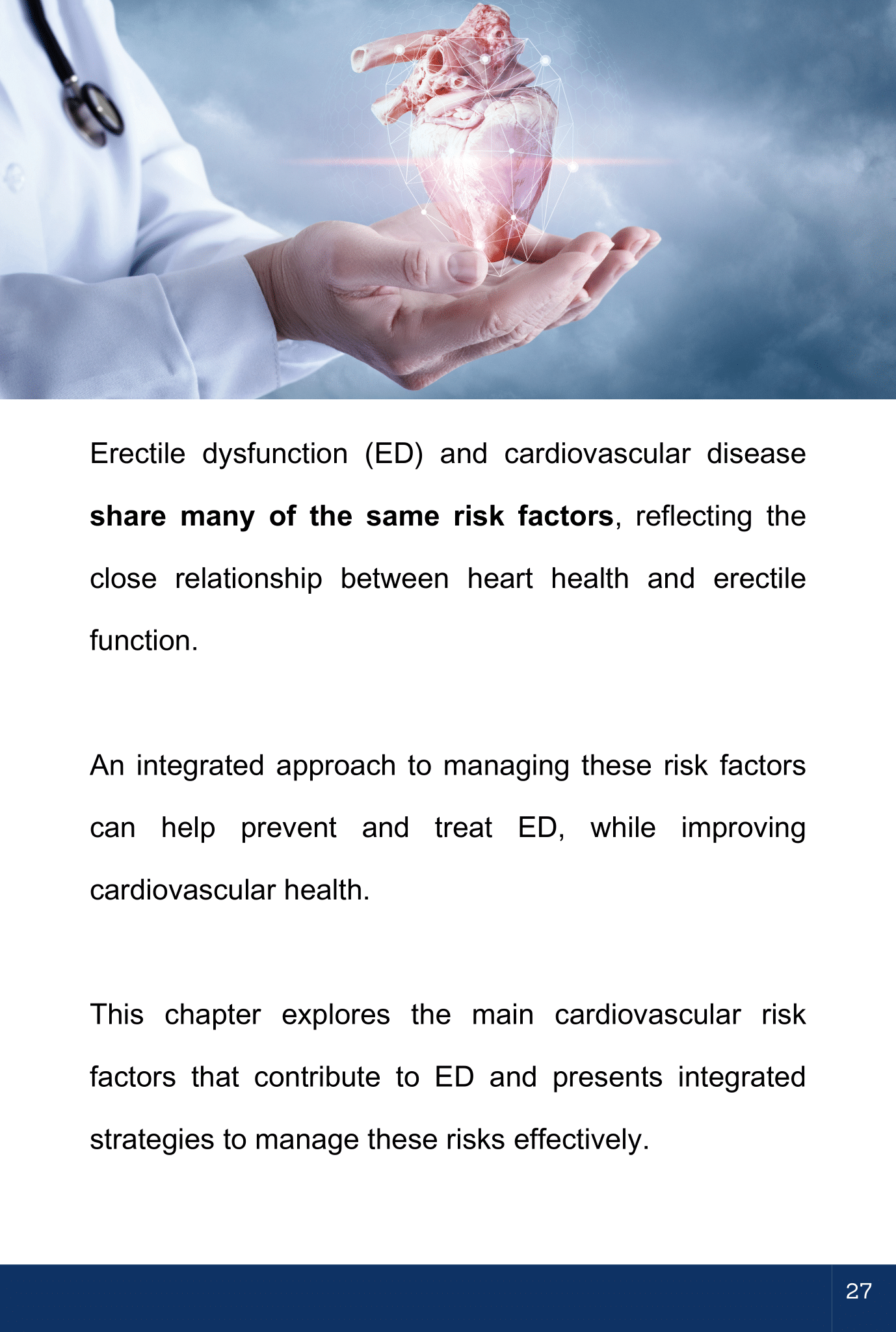 Erectile dysfunction (ED) and cardiovascular disease share many of the same risk factors, reflecting the close relationship between heart health and erectile function.

An integrated approach to managing these risk factors can help prevent and treat ED, while improving cardiovascular health.

This chapter explores the main cardiovascular risk factors that contribute to ED and presents integrated strategies to manage these risks effectively.

27